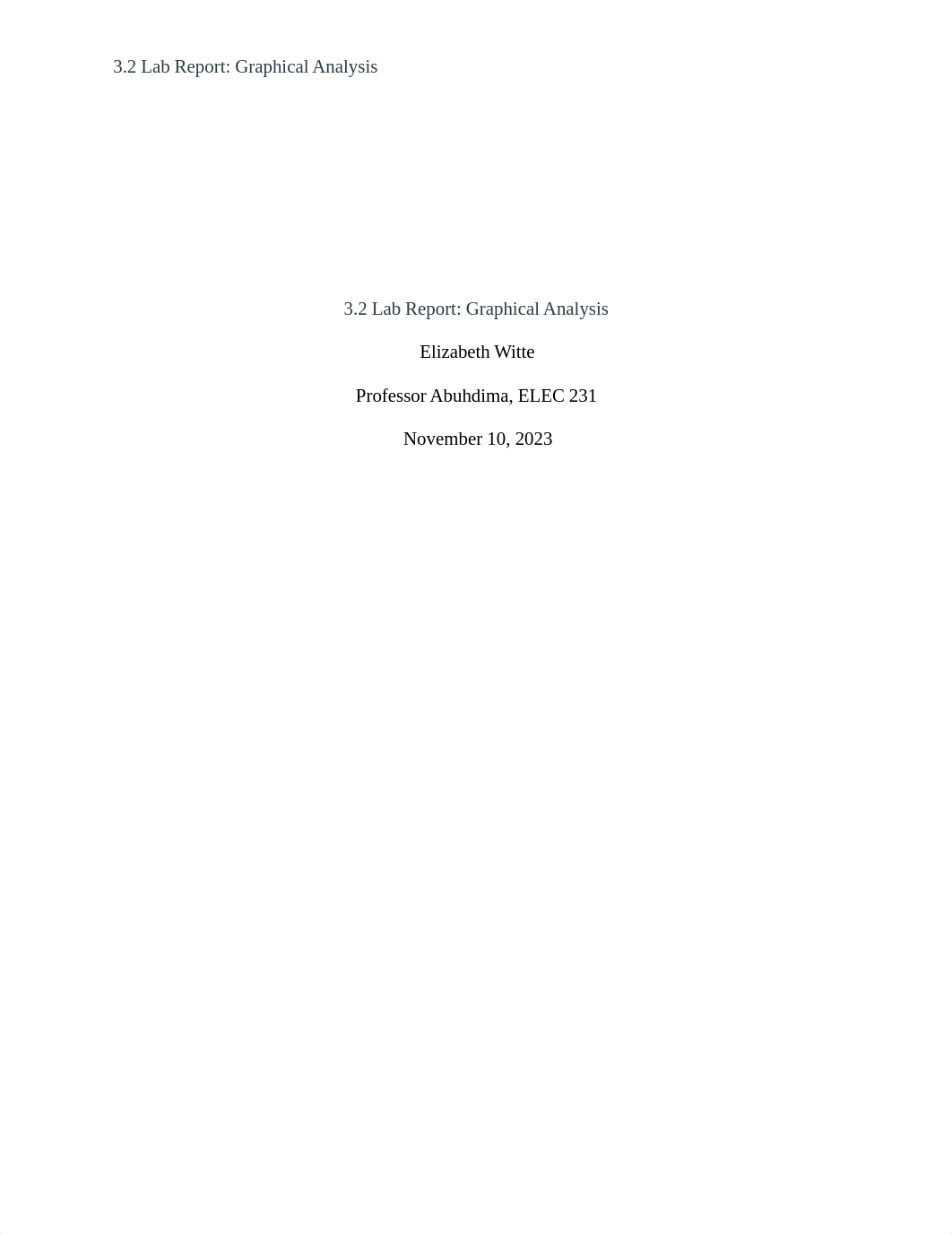 3.2 Lab Report: Graphical Analysis

3.2 Lab Report: Graphical Analysis

Elizabeth Witte

Professor Abuhdima, ELEC 231

November 10, 2023